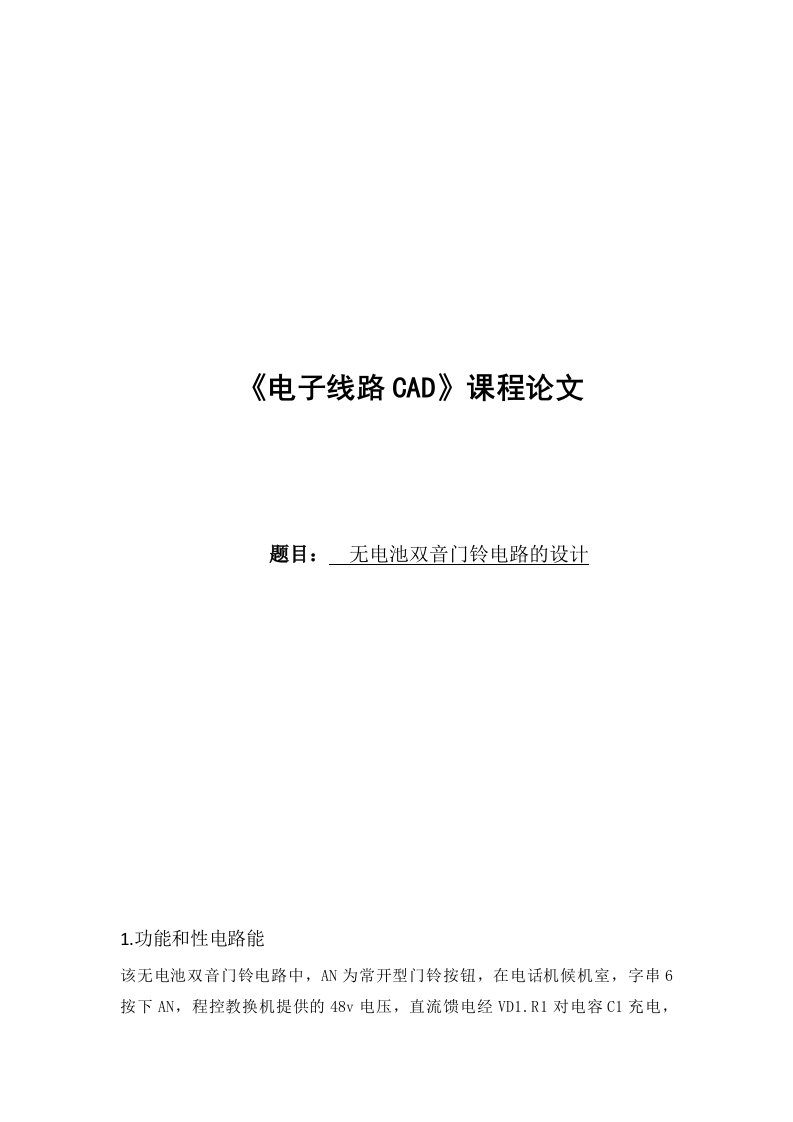 《电子线路CAD》课程论文

题目： 无电池双音门铃电路的设计

1.功能和性电路能

该无电池双音门铃电路中，AN为常开型门铃按钮，在电话机候机室，字串6按下AN，程控教换机提供的48v电压，直流馈电经VD1.R1对电容C1充电，